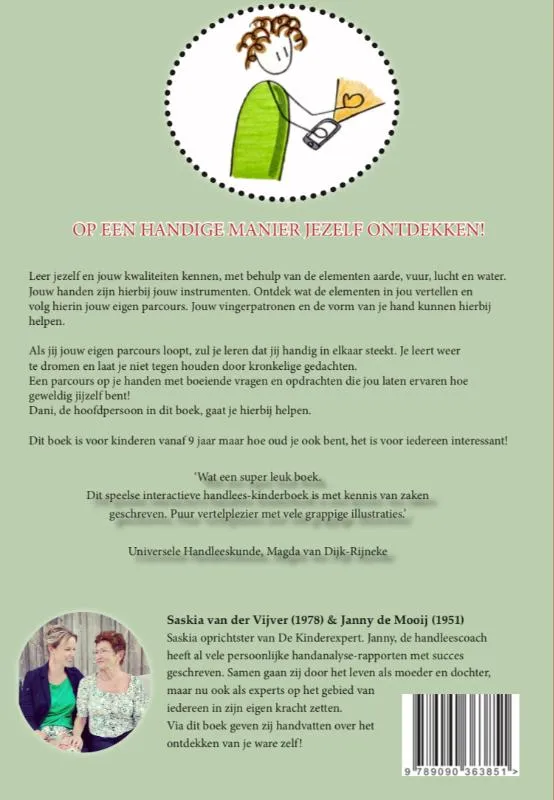 OP EEN HANDIGE MANIER JEZELF ONTDEKKEN!

Leer jezelf en jouw kwaliteiten kennen, met behulp van de elementen aarde, vuur, lucht en water. Jouw handen zijn hierbij jouw instrumenten. Ontdek wat de elementen in jou vertellen en volg hierin jouw eigen parcours. Jouw vingerpatronen en de vorm van je hand kunnen hierbij helpen.

Als jij jouw eigen parcours loopt, zul je leren dat jij handig in elkaar steekt. Je leert weer te dromen en laat je niet tegen houden door kronkelige gedachten.
Een parcours op je handen met boeiende vragen en opdrachten die jou laten ervaren hoe geweldig jijzelf bent!
Dani, de hoofdpersoon in dit boek, gaat je hierbij helpen.

Dit boek is voor kinderen vanaf 9 jaar maar hoe oud je ook bent, het is voor iedereen interessant!

'Wat een super leuk boek.
Dit speelse interactieve handlees-kinderboek is met kennis van zaken geschreven. Puur vertelplezier met vele grappige illustraties.'

Universele Handleeskunde, Magda van Dijk-Rijneke

Saskia van der Vijver (1978) & Janny de Mooij (1951)
Saskia oprichtster van De Kinderexpert. Janny, de handleescoach heeft al vele persoonlijke handanalyse-rapporten met succes geschreven. Samen gaan zij door het leven als moeder en dochter, maar nu ook als experts op het gebied van iedereen in zijn eigen kracht zetten.
Via dit boek geven zij handvatten over het ontdekken van je ware zelf!

9 789090 363851 >